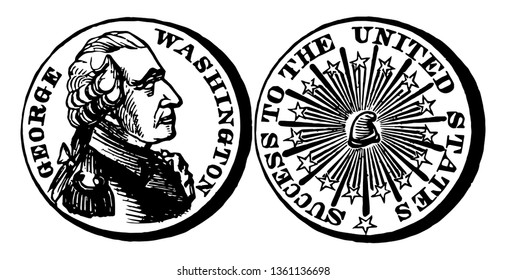 GEORGE WASHINGTON

SUCCESS TO THE UNITED STATES

shutterstock.com · 1361136698